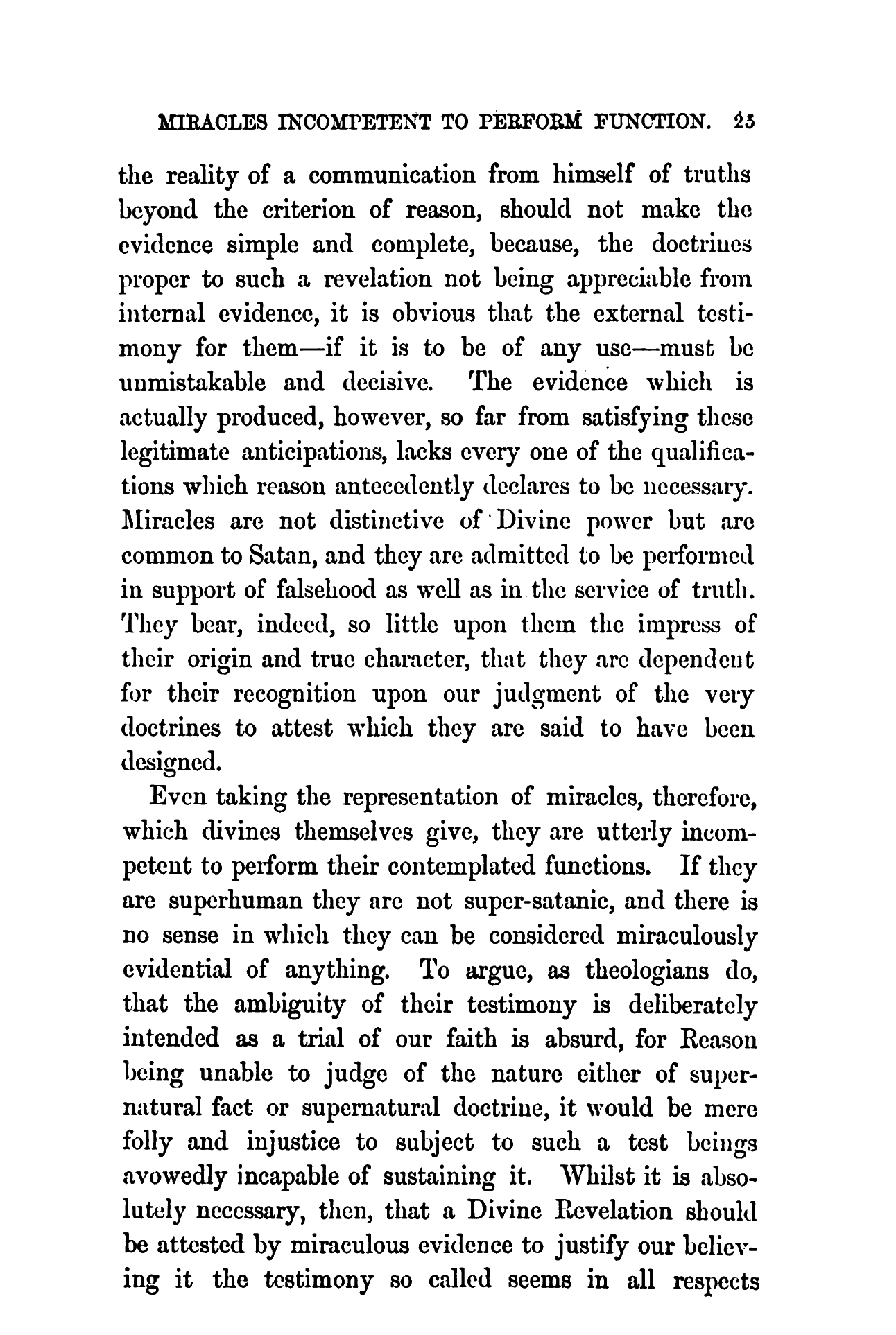 MIRACLES INCOMPETENT TO PERFORM FUNCTION. 25

the reality of a communication from himself of truths beyond the criterion of reason, should not make the evidence simple and complete, because, the doctrines proper to such a revelation not being appreciable from internal evidence, it is obvious that the external testimony for them—if it is to be of any use—must be unmistakable and decisive. The evidence which is actually produced, however, so far from satisfying these legitimate anticipations, lacks every one of the qualifications which reason antecedently declares to be necessary. Miracles are not distinctive of Divine power but are common to Satan, and they are admitted to be performed in support of falsehood as well as in the service of truth. They bear, indeed, so little upon them the impress of their origin and true character, that they are dependent for their recognition upon our judgment of the very doctrines to attest which they are said to have been designed.

Even taking the representation of miracles, therefore, which divines themselves give, they are utterly incompetent to perform their contemplated functions. If they are superhuman they are not super-satanic, and there is no sense in which they can be considered miraculously evidential of anything. To argue, as theologians do, that the ambiguity of their testimony is deliberately intended as a trial of our faith is absurd, for Reason being unable to judge of the nature either of supernatural fact or supernatural doctrine, it would be mere folly and injustice to subject to such a test beings avowedly incapable of sustaining it. Whilst it is absolutely necessary, then, that a Divine Revelation should be attested by miraculous evidence to justify our believing it the testimony so called seems in all respects